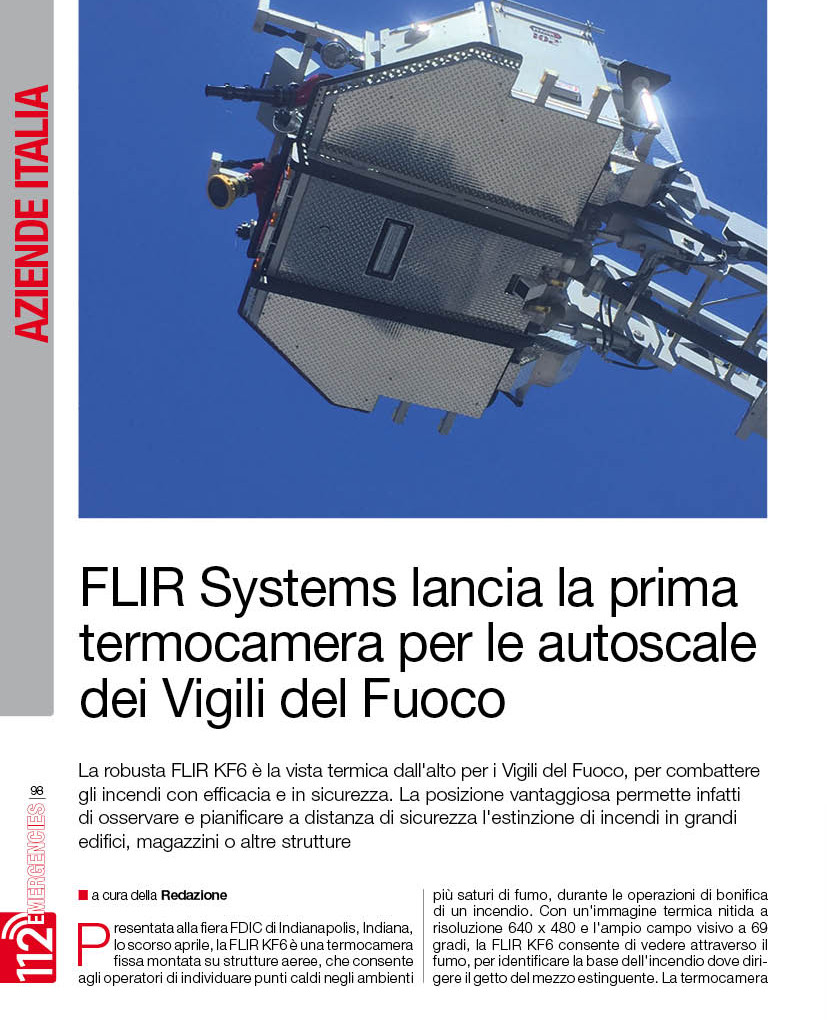 AZIENDE ITALIA

FLIR Systems lancia la prima termocamera per le autoscale dei Vigili del Fuoco

La robusta FLIR KF6 è la vista termica dall'alto per i Vigili del Fuoco, per combattere gli incendi con efficacia e in sicurezza. La posizione vantaggiosa permette infatti di osservare e pianificare a distanza di sicurezza l'estinzione di incendi in grandi edifici, magazzini o altre strutture

98

112 EMERGENCIES

a cura della Redazione

Presentata alla fiera FDIC di Indianapolis, Indiana, lo scorso aprile, la FLIR KF6 è una termocamera fissa montata su strutture aeree, che consente agli operatori di individuare punti caldi negli ambienti

più saturi di fumo, durante le operazioni di bonifica di un incendio. Con un'immagine termica nitida a risoluzione 640 x 480 e l'ampio campo visivo a 69 gradi, la FLIR KF6 consente di vedere attraverso il fumo, per identificare la base dell'incendio dove dirigere il getto del mezzo estinguente. La termocamera